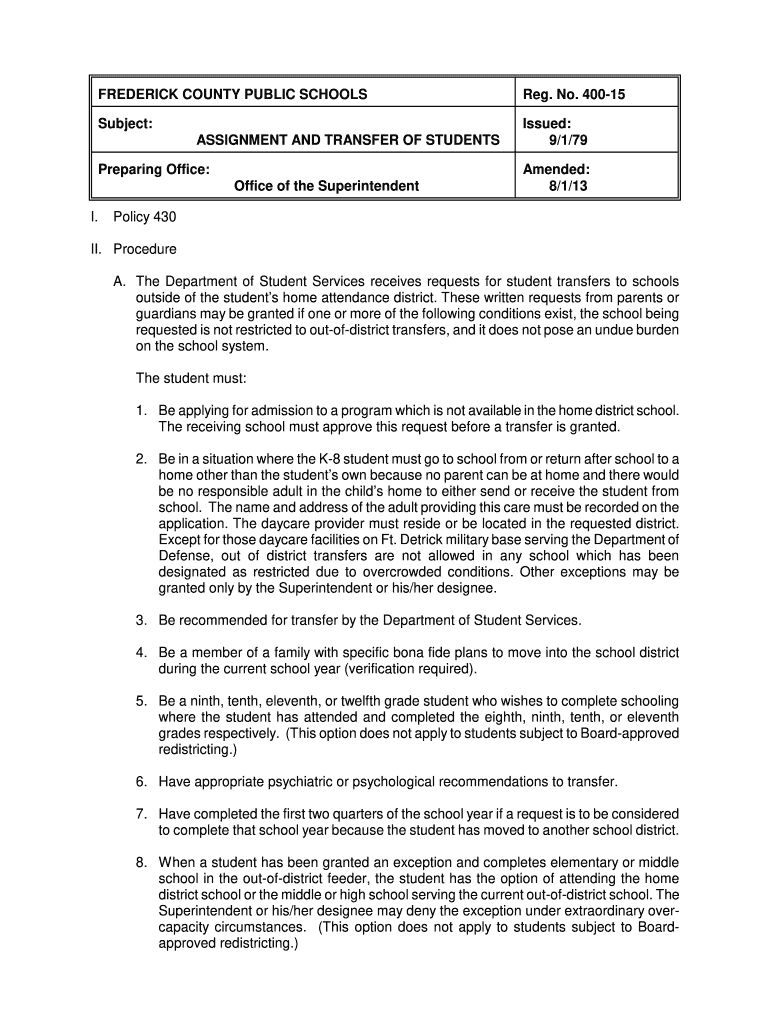 | FREDERICK COUNTY PUBLIC SCHOOLS | Reg. No. 400-15 |
|---|---|
| Subject: ASSIGNMENT AND TRANSFER OF STUDENTS | Issued: 9/1/79 |
| Preparing Office: Office of the Superintendent | Amended: 8/1/13 |

I. Policy 430

II. Procedure

A. The Department of Student Services receives requests for student transfers to schools outside of the student's home attendance district. These written requests from parents or guardians may be granted if one or more of the following conditions exist, the school being requested is not restricted to out-of-district transfers, and it does not pose an undue burden on the school system.

The student must:

1. Be applying for admission to a program which is not available in the home district school. The receiving school must approve this request before a transfer is granted.

2. Be in a situation where the K-8 student must go to school from or return after school to a home other than the student's own because no parent can be at home and there would be no responsible adult in the child's home to either send or receive the student from school. The name and address of the adult providing this care must be recorded on the application. The daycare provider must reside or be located in the requested district. Except for those daycare facilities on Ft. Detrick military base serving the Department of Defense, out of district transfers are not allowed in any school which has been designated as restricted due to overcrowded conditions. Other exceptions may be granted only by the Superintendent or his/her designee.

3. Be recommended for transfer by the Department of Student Services.

4. Be a member of a family with specific bona fide plans to move into the school district during the current school year (verification required).

5. Be a ninth, tenth, eleventh, or twelfth grade student who wishes to complete schooling where the student has attended and completed the eighth, ninth, tenth, or eleventh grades respectively. (This option does not apply to students subject to Board-approved redistricting.)

6. Have appropriate psychiatric or psychological recommendations to transfer.

7. Have completed the first two quarters of the school year if a request is to be considered to complete that school year because the student has moved to another school district.

8. When a student has been granted an exception and completes elementary or middle school in the out-of-district feeder, the student has the option of attending the home district school or the middle or high school serving the current out-of-district school. The Superintendent or his/her designee may deny the exception under extraordinary over-capacity circumstances. (This option does not apply to students subject to Board-approved redistricting.)